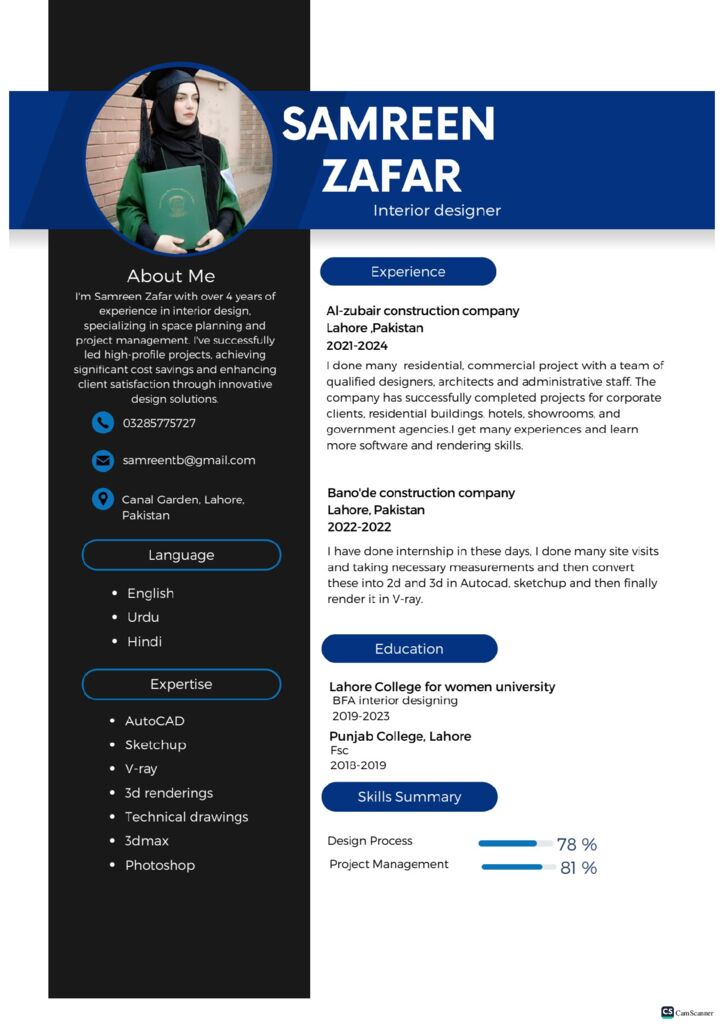 SAMREEN ZAFAR
Interior designer

About Me
I'm Samreen Zafar with over 4 years of experience in interior design, specializing in space planning and project management. I've successfully led high-profile projects, achieving significant cost savings and enhancing client satisfaction through innovative design solutions.

03285775727

samreentb@gmail.com

Canal Garden, Lahore, Pakistan

Language
- English
- Urdu
- Hindi

Expertise
- AutoCAD
- Sketchup
- V-ray
- 3d renderings
- Technical drawings
- 3dmax
- Photoshop

Experience

Al-zubair construction company
Lahore ,Pakistan
2021-2024
I done many residential, commercial project with a team of qualified designers, architects and administrative staff. The company has successfully completed projects for corporate clients, residential buildings. hotels, showrooms, and government agencies.I get many experiences and learn more software and rendering skills.

Bano'de construction company
Lahore, Pakistan
2022-2022
I have done internship in these days, I done many site visits and taking necessary measurements and then convert these into 2d and 3d in Autocad, sketchup and then finally render it in V-ray.

Education

Lahore College for women university
BFA interior designing
2019-2023
Punjab College, Lahore
Fsc
2018-2019

Skills Summary

Design Process 78 %
Project Management 81 %

CS CamScanner